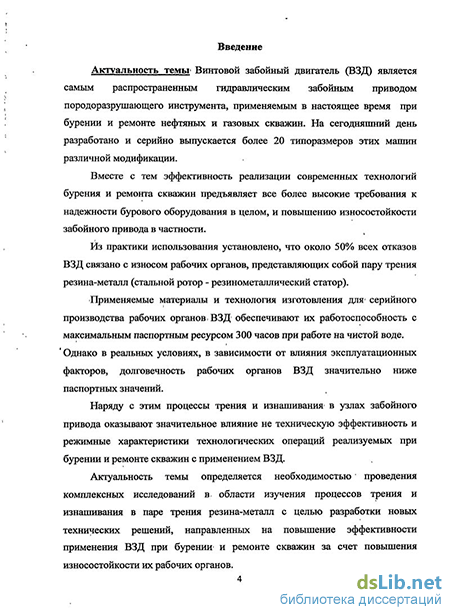 Введение

Актуальность темы Винтовой забойный двигатель (ВЗД) является самым распространенным гидравлическим забойным приводом породоразрушающего инструмента, применяемым в настоящее время при бурении и ремонте нефтяных и газовых скважин. На сегодняшний день разработано и серийно выпускается более 20 типоразмеров этих машин различной модификации.

Вместе с тем эффективность реализации современных технологий бурения и ремонта скважин предъявляет все более высокие требования к надежности бурового оборудования в целом, и повышению износостойкости забойного привода в частности.

Из практики использования установлено, что около 50% всех отказов ВЗД связано с износом рабочих органов, представляющих собой пару трения резина-металл (стальной ротор - резинометаллический статор).

Применяемые материалы и технология изготовления для серийного производства рабочих органов ВЗД обеспечивают их работоспособность с максимальным паспортным ресурсом 300 часов при работе на чистой воде. Однако в реальных условиях, в зависимости от влияния эксплуатационных факторов, долговечность рабочих органов ВЗД значительно ниже паспортных значений.

Наряду с этим процессы трения и изнашивания в узлах забойного привода оказывают значительное влияние не техническую эффективность и режимные характеристики технологических операций реализуемых при бурении и ремонте скважин с применением ВЗД.

Актуальность темы определяется необходимостью проведения комплексных исследований в области изучения процессов трения и изнашивания в паре трения резина-металл с целью разработки новых технических решений, направленных на повышение эффективности применения ВЗД при бурении и ремонте скважин за счет повышения износостойкости их рабочих органов.

4

dsLib.net
библиотека диссертаций